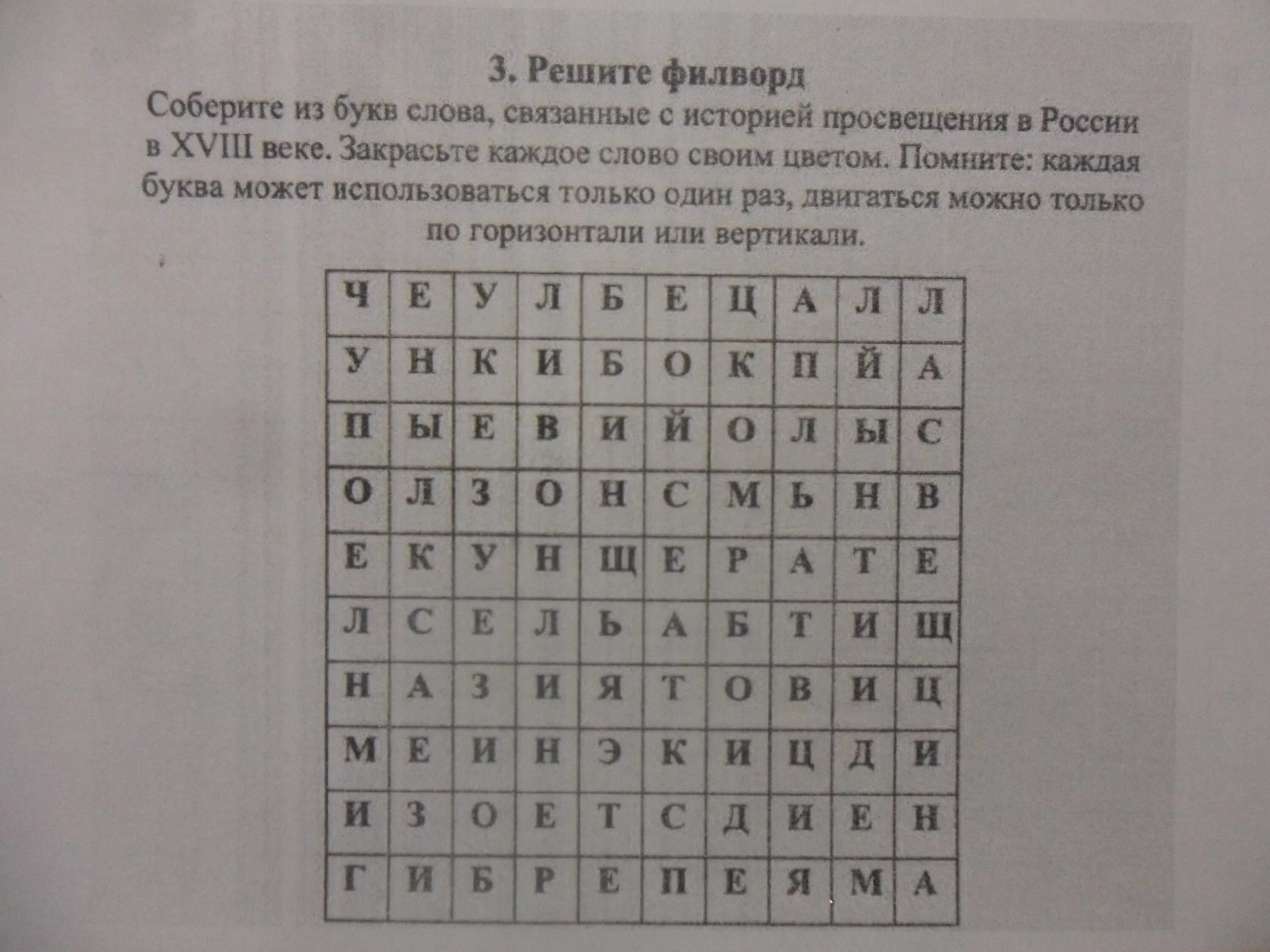 3. Решите филворд
Соберите из букв слова, связанные с историей просвещения в России в XVIII веке. Закрасьте каждое слово своим цветом. Помните: каждая буква может использоваться только один раз, двигаться можно только по горизонтали или вертикали.

| Ч | Е | У | Л | Б | Е | Ц | А | Л | Л |
|---|---|---|---|---|---|---|---|---|---|
| У | Н | К | И | Б | О | К | П | Й | А |
| П | Ы | Е | В | И | Й | О | Л | Ы | С |
| О | Л | З | О | Н | С | М | Ь | Н | В |
| Е | К | У | Н | Щ | Е | Р | А | Т | Е |
| Л | С | Е | Л | Ь | А | Б | Т | И | Щ |
| Н | А | З | И | Я | Т | О | В | И | Ц |
| М | Е | И | Н | Э | К | И | Ц | Д | И |
| И | З | О | Е | Т | С | Д | И | Е | Н |
| Г | И | Б | Р | Е | П | Е | Я | М | А |